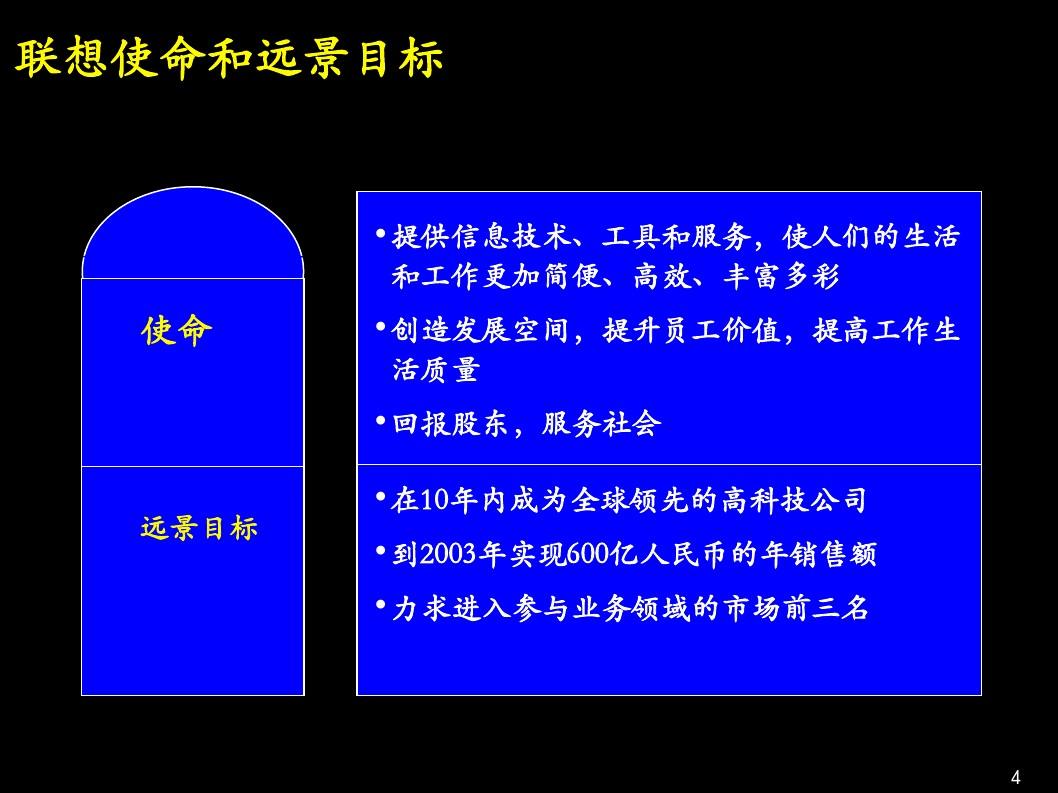 联想使命和远景目标

使命

• 提供信息技术、工具和服务，使人们的生活和工作更加简便、高效、丰富多彩

• 创造发展空间，提升员工价值，提高工作生活质量

• 回报股东，服务社会

远景目标

• 在10年内成为全球领先的高科技公司

• 到2003年实现600亿人民币的年销售额

• 力求进入参与业务领域的市场前三名

4